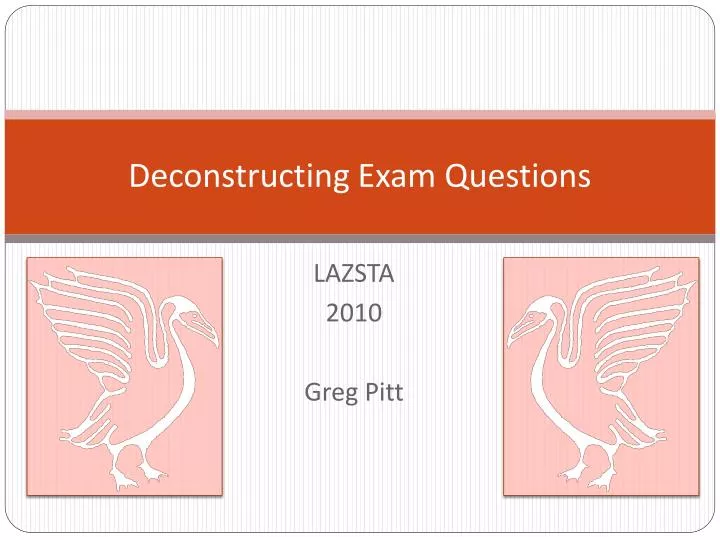 Deconstructing Exam Questions

LAZSTA
2010

Greg Pitt